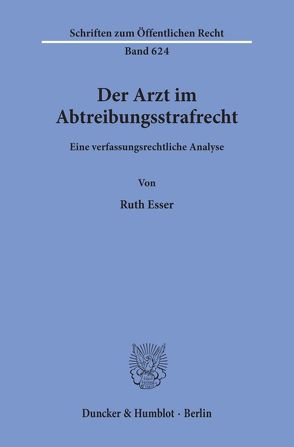 Schriften zum Öffentlichen Recht

Band 624

Der Arzt im Abtreibungsstrafrecht

Eine verfassungsrechtliche Analyse

Von

Ruth Esser

Duncker & Humblot · Berlin